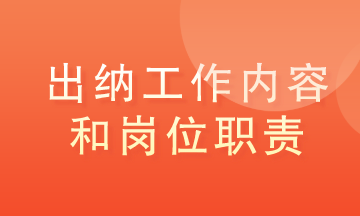 出纳工作内容
和岗位职责